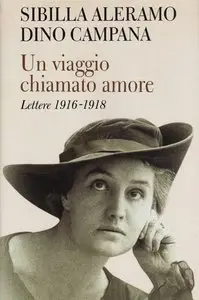 SIBILLA ALERAMO
DINO CAMPANA

Un viaggio chiamato amore

Lettere 1916-1918